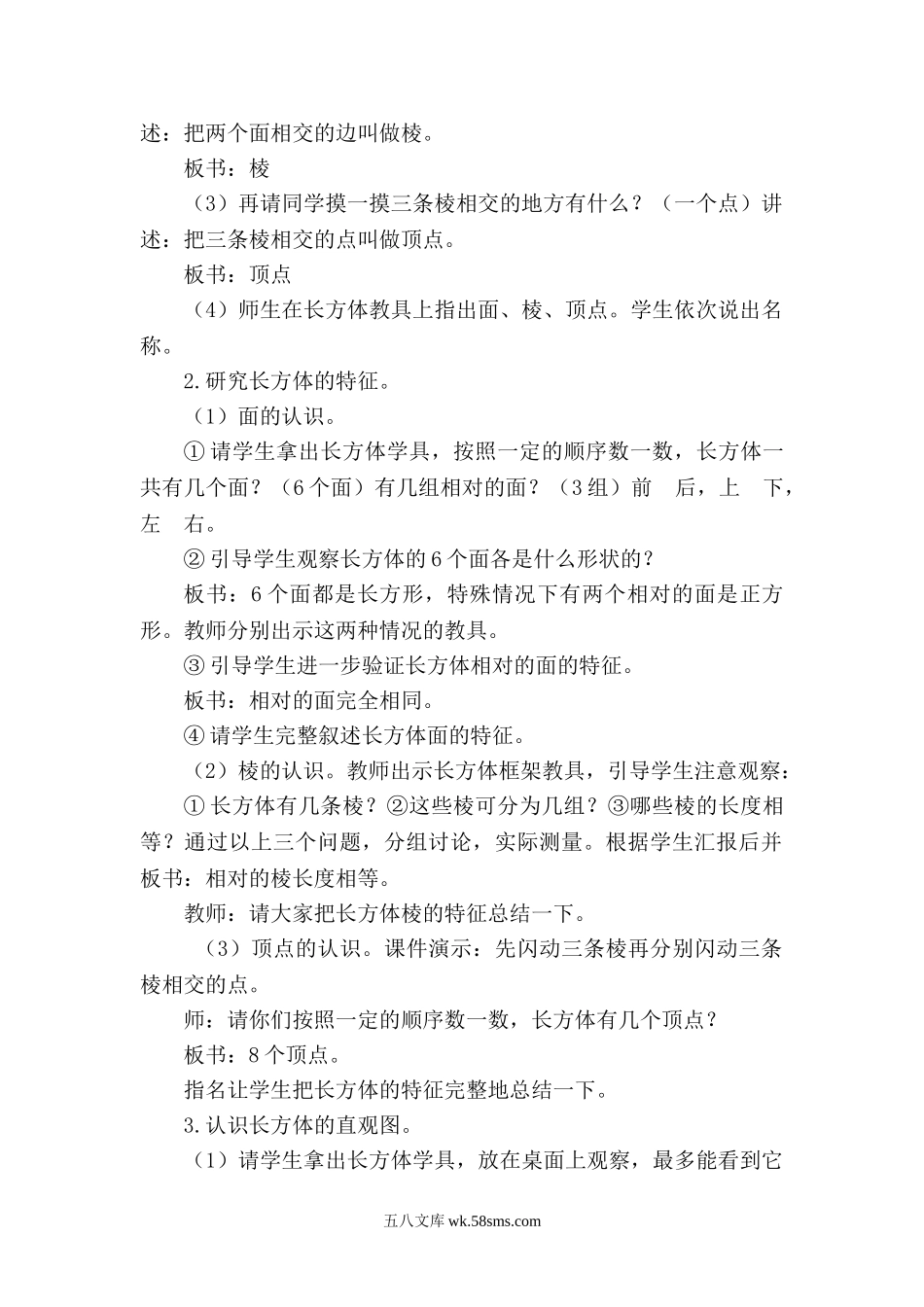 述：把两个面相交的边叫做棱。

板书：棱

（3）再请同学摸一摸三条棱相交的地方有什么？（一个点）讲述：把三条棱相交的点叫做顶点。

板书：顶点

（4）师生在长方体教具上指出面、棱、顶点。学生依次说出名称。

2.研究长方体的特征。

（1）面的认识。

① 请学生拿出长方体学具，按照一定的顺序数一数，长方体一共有几个面？（6个面）有几组相对的面？（3组）前　后，上　下，左　右。

② 引导学生观察长方体的6个面各是什么形状的？

板书：6个面都是长方形，特殊情况下有两个相对的面是正方形。教师分别出示这两种情况的教具。

③ 引导学生进一步验证长方体相对的面的特征。

板书：相对的面完全相同。

④ 请学生完整叙述长方体面的特征。

（2）棱的认识。教师出示长方体框架教具，引导学生注意观察：

① 长方体有几条棱？②这些棱可分为几组？③哪些棱的长度相等？通过以上三个问题，分组讨论，实际测量。根据学生汇报后并板书：相对的棱长度相等。

教师：请大家把长方体棱的特征总结一下。

（3）顶点的认识。课件演示：先闪动三条棱再分别闪动三条棱相交的点。

师：请你们按照一定的顺序数一数，长方体有几个顶点？

板书：8个顶点。

指名让学生把长方体的特征完整地总结一下。

3.认识长方体的直观图。

（1）请学生拿出长方体学具，放在桌面上观察，最多能看到它

五八文库 wk.58sms.com